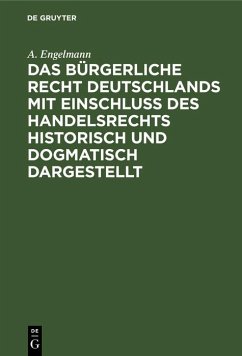 DE GRUYTER

A. Engelmann

DAS BÜRGERLICHE RECHT DEUTSCHLANDS MIT EINSCHLUSS DES HANDELSRECHTS HISTORISCH UND DOGMATISCH DARGESTELLT

DE
G